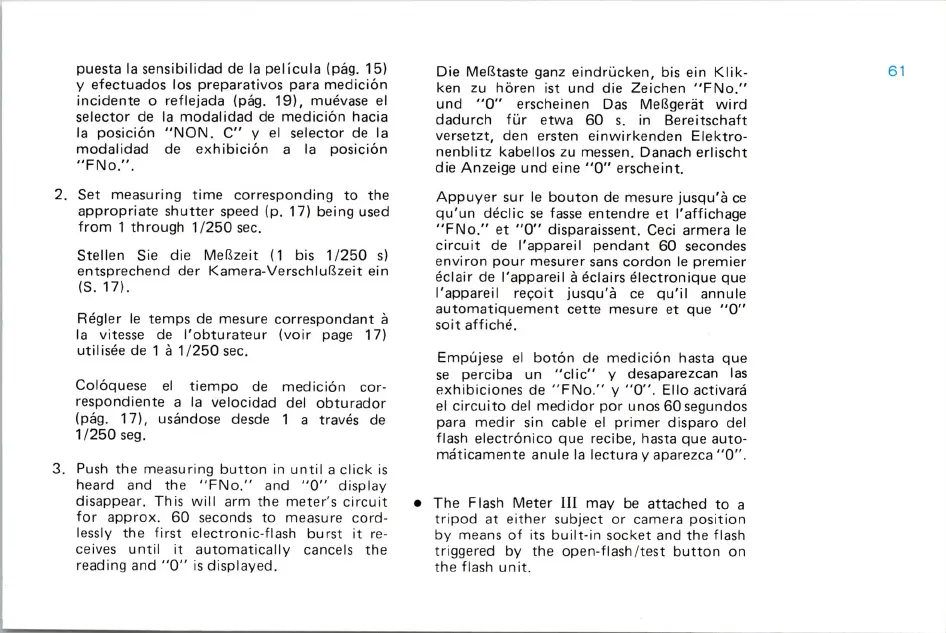 puesta la sensibilidad de la película (pág. 15) y efectuados los preparativos para medición incidente o reflejada (pág. 19), muévase el selector de la modalidad de medición hacia la posición "NON. C" y el selector de la modalidad de exhibición a la posición "FNo.".

2. Set measuring time corresponding to the appropriate shutter speed (p. 17) being used from 1 through 1/250 sec.

Stellen Sie die Meßzeit (1 bis 1/250 s) entsprechend der Kamera-Verschlußzeit ein (S. 17).

Régler le temps de mesure correspondant à la vitesse de l'obturateur (voir page 17) utilisée de 1 à 1/250 sec.

Colóquese el tiempo de medición correspondiente a la velocidad del obturador (pág. 17), usándose desde 1 a través de 1/250 seg.

3. Push the measuring button in until a click is heard and the "FNo." and "0" display disappear. This will arm the meter's circuit for approx. 60 seconds to measure cordlessly the first electronic-flash burst it receives until it automatically cancels the reading and "0" is displayed.

Die Meßtaste ganz eindrücken, bis ein Klikken zu hören ist und die Zeichen "FNo." und "0" erscheinen Das Meßgerät wird dadurch für etwa 60 s. in Bereitschaft versetzt, den ersten einwirkenden Elektronenblitz kabellos zu messen. Danach erlischt die Anzeige und eine "0" erscheint.

Appuyer sur le bouton de mesure jusqu'à ce qu'un déclic se fasse entendre et l'affichage "FNo." et "0" disparaissent. Ceci armera le circuit de l'appareil pendant 60 secondes environ pour mesurer sans cordon le premier éclair de l'appareil à éclairs électronique que l'appareil reçoit jusqu'à ce qu'il annule automatiquement cette mesure et que "0" soit affiché.

Empújese el botón de medición hasta que se perciba un "clic" y desaparezcan las exhibiciones de "FNo." y "0". Ello activará el circuito del medidor por unos 60 segundos para medir sin cable el primer disparo del flash electrónico que recibe, hasta que automáticamente anule la lectura y aparezca "0".

• The Flash Meter III may be attached to a tripod at either subject or camera position by means of its built-in socket and the flash triggered by the open-flash/test button on the flash unit.

61